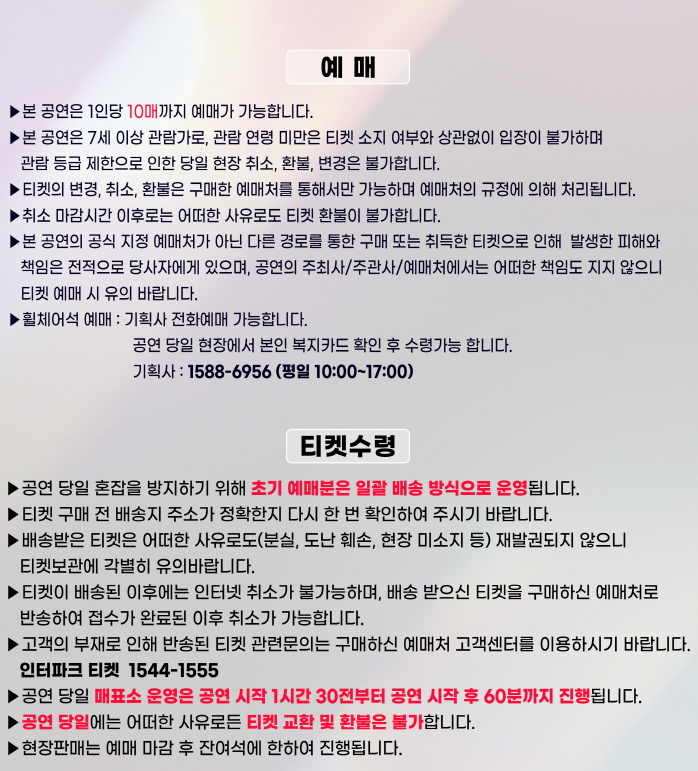 예 매

▶본 공연은 1인당 10매까지 예매가 가능합니다.
▶본 공연은 7세 이상 관람가로, 관람 연령 미만은 티켓 소지 여부와 상관없이 입장이 불가하며 관람 등급 제한으로 인한 당일 현장 취소, 환불, 변경은 불가합니다.
▶티켓의 변경, 취소, 환불은 구매한 예매처를 통해서만 가능하며 예매처의 규정에 의해 처리됩니다.
▶취소 마감시간 이후로는 어떠한 사유로도 티켓 환불이 불가합니다.
▶본 공연의 공식 지정 예매처가 아닌 다른 경로를 통한 구매 또는 취득한 티켓으로 인해 발생한 피해와 책임은 전적으로 당사자에게 있으며, 공연의 주최사/주관사/예매처에서는 어떠한 책임도 지지 않으니 티켓 예매 시 유의 바랍니다.
▶휠체어석 예매 : 기획사 전화예매 가능합니다.
공연 당일 현장에서 본인 복지카드 확인 후 수령가능 합니다.
기획사 : 1588-6956 (평일 10:00~17:00)

티켓수령

▶공연 당일 혼잡을 방지하기 위해 초기 예매분은 일괄 배송 방식으로 운영됩니다.
▶티켓 구매 전 배송지 주소가 정확한지 다시 한 번 확인하여 주시기 바랍니다.
▶배송받은 티켓은 어떠한 사유로도(분실, 도난 훼손, 현장 미소지 등) 재발권되지 않으니 티켓보관에 각별히 유의바랍니다.
▶티켓이 배송된 이후에는 인터넷 취소가 불가능하며, 배송 받으신 티켓을 구매하신 예매처로 반송하여 접수가 완료된 이후 취소가 가능합니다.
▶고객의 부재로 인해 반송된 티켓 관련문의는 구매하신 예매처 고객센터를 이용하시기 바랍니다.
인터파크 티켓 1544-1555
▶공연 당일 매표소 운영은 공연 시작 1시간 30전부터 공연 시작 후 60분까지 진행됩니다.
▶공연 당일에는 어떠한 사유로든 티켓 교환 및 환불은 불가합니다.
▶현장판매는 예매 마감 후 잔여석에 한하여 진행됩니다.